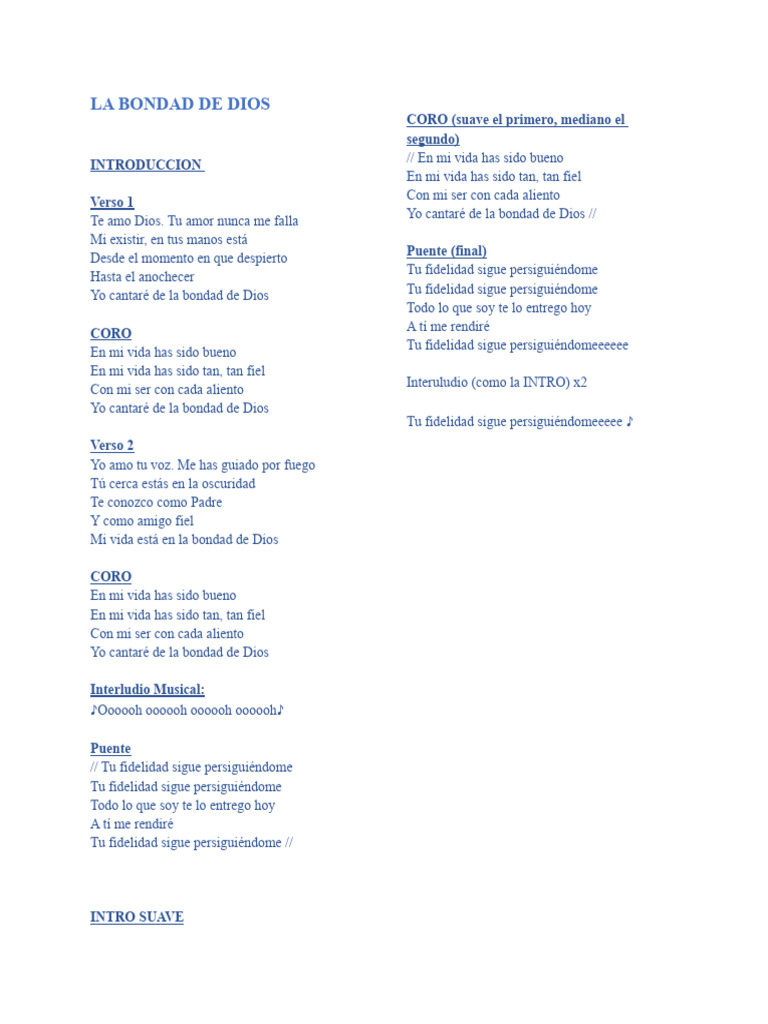 LA BONDAD DE DIOS

INTRODUCCION

Verso 1
Te amo Dios. Tu amor nunca me falla
Mi existir, en tus manos está
Desde el momento en que despierto
Hasta el anochecer
Yo cantaré de la bondad de Dios

CORO
En mi vida has sido bueno
En mi vida has sido tan, tan fiel
Con mi ser con cada aliento
Yo cantaré de la bondad de Dios

Verso 2
Yo amo tu voz. Me has guiado por fuego
Tú cerca estás en la oscuridad
Te conozco como Padre
Y como amigo fiel
Mi vida está en la bondad de Dios

CORO
En mi vida has sido bueno
En mi vida has sido tan, tan fiel
Con mi ser con cada aliento
Yo cantaré de la bondad de Dios

Interludio Musical:
♪Oooooh oooooh oooooh oooooh♪

Puente
// Tu fidelidad sigue persiguiéndome
Tu fidelidad sigue persiguiéndome
Todo lo que soy te lo entrego hoy
A ti me rendiré
Tu fidelidad sigue persiguiéndome //

INTRO SUAVE

CORO (suave el primero, mediano el segundo)
// En mi vida has sido bueno
En mi vida has sido tan, tan fiel
Con mi ser con cada aliento
Yo cantaré de la bondad de Dios //

Puente (final)
Tu fidelidad sigue persiguiéndome
Tu fidelidad sigue persiguiéndome
Todo lo que soy te lo entrego hoy
A ti me rendiré
Tu fidelidad sigue persiguiéndomeeeeee

Interuludio (como la INTRO) x2

Tu fidelidad sigue persiguiéndomeeeee ♪